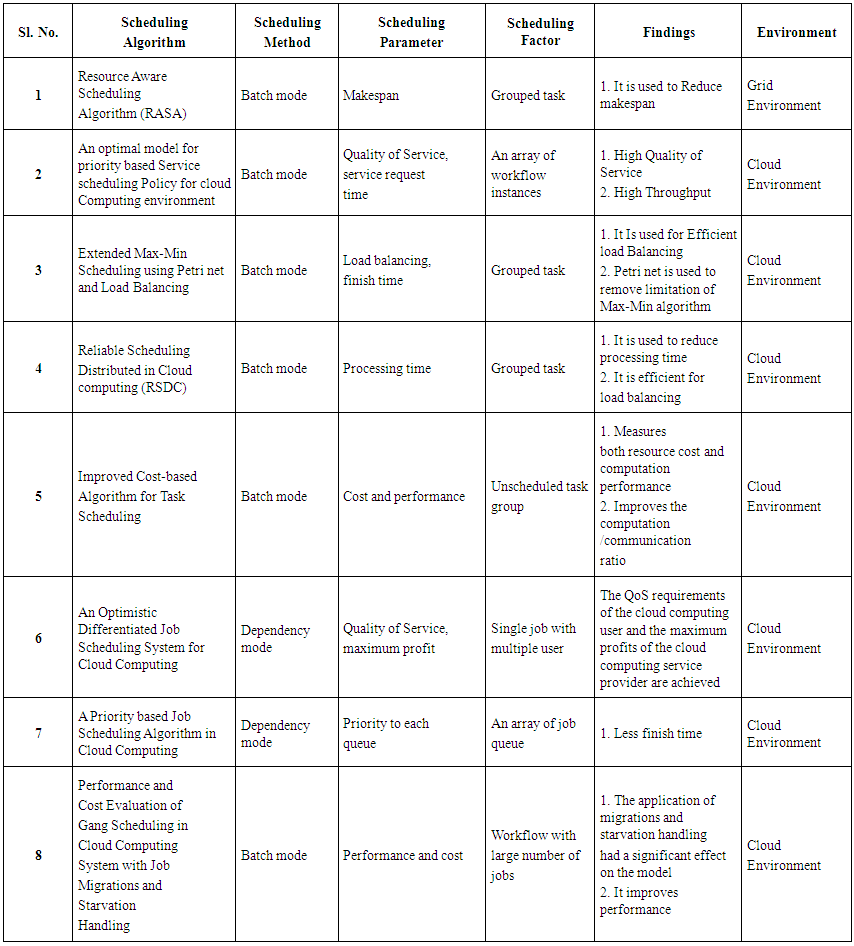 | Sl. No. | Scheduling Algorithm | Scheduling Method | Scheduling Parameter | Scheduling Factor | Findings | Environment |
|---|---|---|---|---|---|---|
| 1 | Resource Aware Scheduling Algorithm (RASA) | Batch mode | Makespan | Grouped task | 1. It is used to Reduce makespan | Grid Environment |
| 2 | An optimal model for priority based Service scheduling Policy for cloud Computing environment | Batch mode | Quality of Service, service request time | An array of workflow instances | 1. High Quality of Service 2. High Throughput | Cloud Environment |
| 3 | Extended Max-Min Scheduling using Petri net and Load Balancing | Batch mode | Load balancing, finish time | Grouped task | 1. It Is used for Efficient load Balancing 2. Petri net is used to remove limitation of Max-Min algorithm | Cloud Environment |
| 4 | Reliable Scheduling Distributed in Cloud computing (RSDC) | Batch mode | Processing time | Grouped task | 1. It is used to reduce processing time 2. It is efficient for load balancing | Cloud Environment |
| 5 | Improved Cost-based Algorithm for Task Scheduling | Batch mode | Cost and performance | Unscheduled task group | 1. Measures both resource cost and computation performance 2. Improves the computation /communication ratio | Cloud Environment |
| 6 | An Optimistic Differentiated Job Scheduling System for Cloud Computing | Dependency mode | Quality of Service, maximum profit | Single job with multiple user | The QoS requirements of the cloud computing user and the maximum profits of the cloud computing service provider are achieved | Cloud Environment |
| 7 | A Priority based Job Scheduling Algorithm in Cloud Computing | Dependency mode | Priority to each queue | An array of job queue | 1. Less finish time | Cloud Environment |
| 8 | Performance and Cost Evaluation of Gang Scheduling in Cloud Computing System with Job Migrations and Starvation Handling | Batch mode | Performance and cost | Workflow with large number of jobs | 1. The application of migrations and starvation handling had a significant effect on the model 2. It improves performance | Cloud Environment |